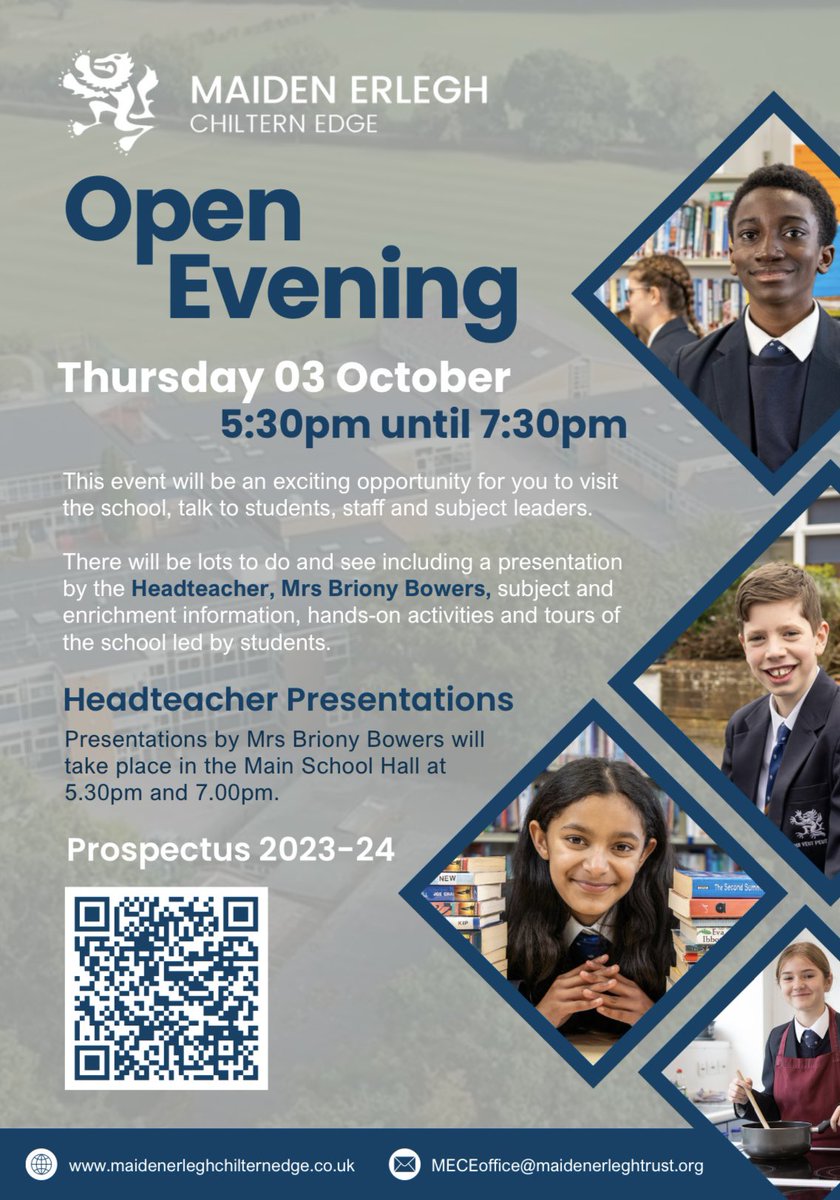 MAIDEN ERLEGH
CHILTERN EDGE

Open
Evening

Thursday 03 October
5:30pm until 7:30pm

This event will be an exciting opportunity for you to visit the school, talk to students, staff and subject leaders.

There will be lots to do and see including a presentation by the Headteacher, Mrs Briony Bowers, subject and enrichment information, hands-on activities and tours of the school led by students.

Headteacher Presentations

Presentations by Mrs Briony Bowers will take place in the Main School Hall at 5.30pm and 7.00pm.

Prospectus 2023-24

www.maidenerleghchilternedge.co.uk

MECEoffice@maidenerleghtrust.org